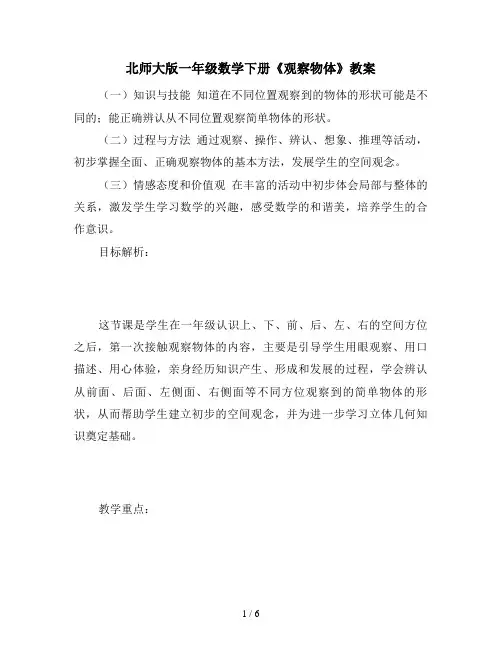 北师大版一年级数学下册《观察物体》教案

（一）知识与技能 知道在不同位置观察到的物体的形状可能是不同的；能正确辨认从不同位置观察简单物体的形状。

（二）过程与方法 通过观察、操作、辨认、想象、推理等活动，初步掌握全面、正确观察物体的基本方法，发展学生的空间观念。

（三）情感态度和价值观 在丰富的活动中初步体会局部与整体的关系，激发学生学习数学的兴趣，感受数学的和谐美，培养学生的合作意识。

目标解析：

这节课是学生在一年级认识上、下、前、后、左、右的空间方位之后，第一次接触观察物体的内容，主要是引导学生用眼观察、用口描述、用心体验，亲身经历知识产生、形成和发展的过程，学会辨认从前面、后面、左侧面、右侧面等不同方位观察到的简单物体的形状，从而帮助学生建立初步的空间观念，并为进一步学习立体几何知识奠定基础。

教学重点：

1 / 6